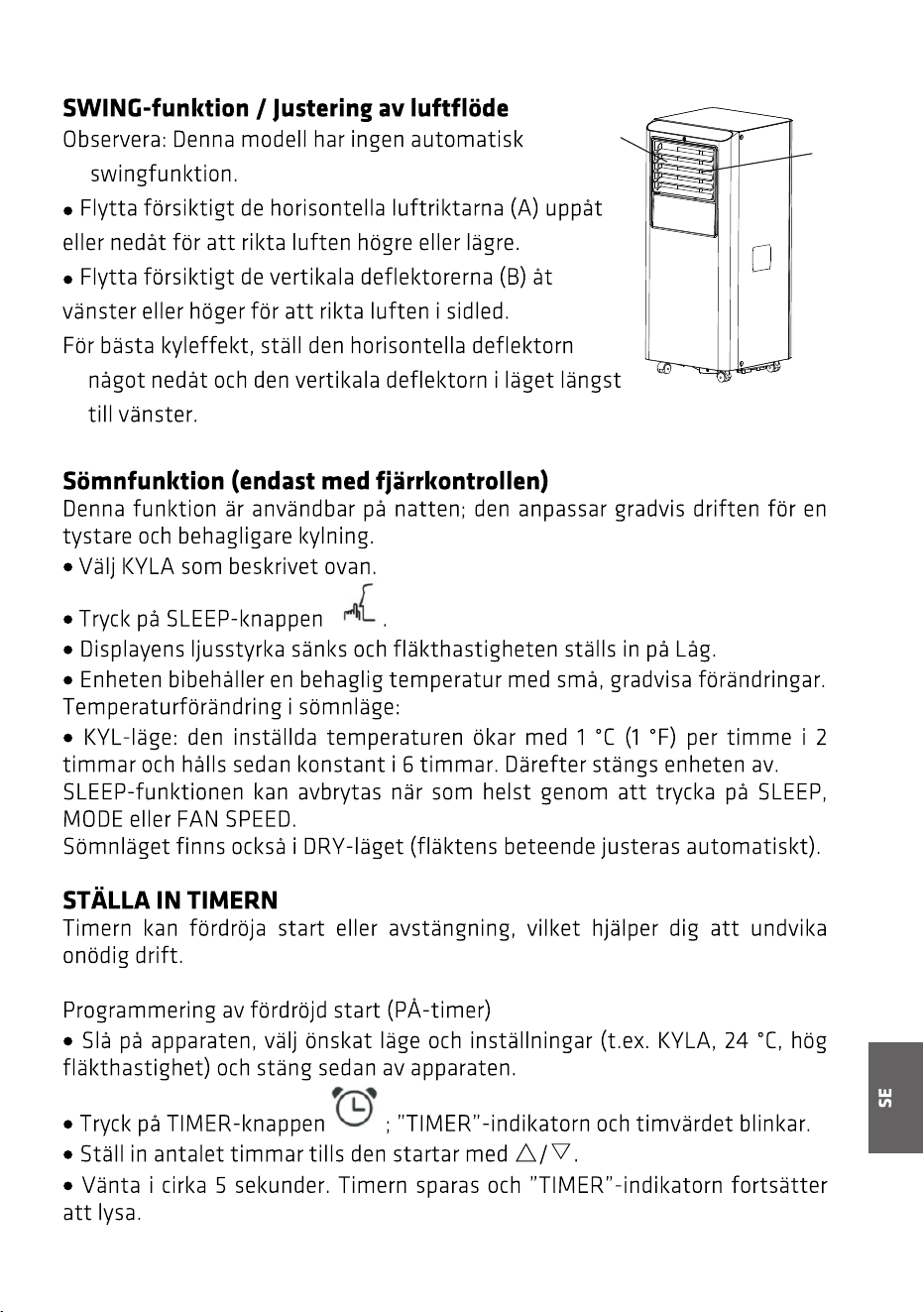 SWING-funktion / Justering av luftflöde

Observera: Denna modell har ingen automatisk swingfunktion.

• Flytta försiktigt de horisontella luftriktarna (A) uppåt eller nedåt för att rikta luften högre eller lägre.

• Flytta försiktigt de vertikala deflektorerna (B) åt vänster eller höger för att rikta luften i sidled.

För bästa kyleffekt, ställ den horisontella deflektorn något nedåt och den vertikala deflektorn i läget längst till vänster.

Sömnfunktion (endast med fjärrkontrollen)

Denna funktion är användbar på natten; den anpassar gradvis driften för en tystare och behagligare kylning.

• Välj KYLA som beskrivet ovan.

• Tryck på SLEEP-knappen .

• Displayens ljusstyrka sänks och fläkthastigheten ställs in på Låg.

• Enheten bibehåller en behaglig temperatur med små, gradvisa förändringar.

Temperaturförändring i sömnläge:

• KYL-läge: den inställda temperaturen ökar med 1 °C (1 °F) per timme i 2 timmar och hålls sedan konstant i 6 timmar. Därefter stängs enheten av.

SLEEP-funktionen kan avbrytas när som helst genom att trycka på SLEEP, MODE eller FAN SPEED.

Sömnläget finns också i DRY-läget (fläktens beteende justeras automatiskt).

STÄLLA IN TIMERN

Timern kan fördröja start eller avstängning, vilket hjälper dig att undvika onödig drift.

Programmering av fördröjd start (PÅ-timer)

• Slå på apparaten, välj önskat läge och inställningar (t.ex. KYLA, 24 °C, hög fläkthastighet) och stäng sedan av apparaten.

• Tryck på TIMER-knappen ; "TIMER"-indikatorn och timvärdet blinkar.

• Ställ in antalet timmar tills den startar med △/▽.

• Vänta i cirka 5 sekunder. Timern sparas och "TIMER"-indikatorn fortsätter att lysa.

SE